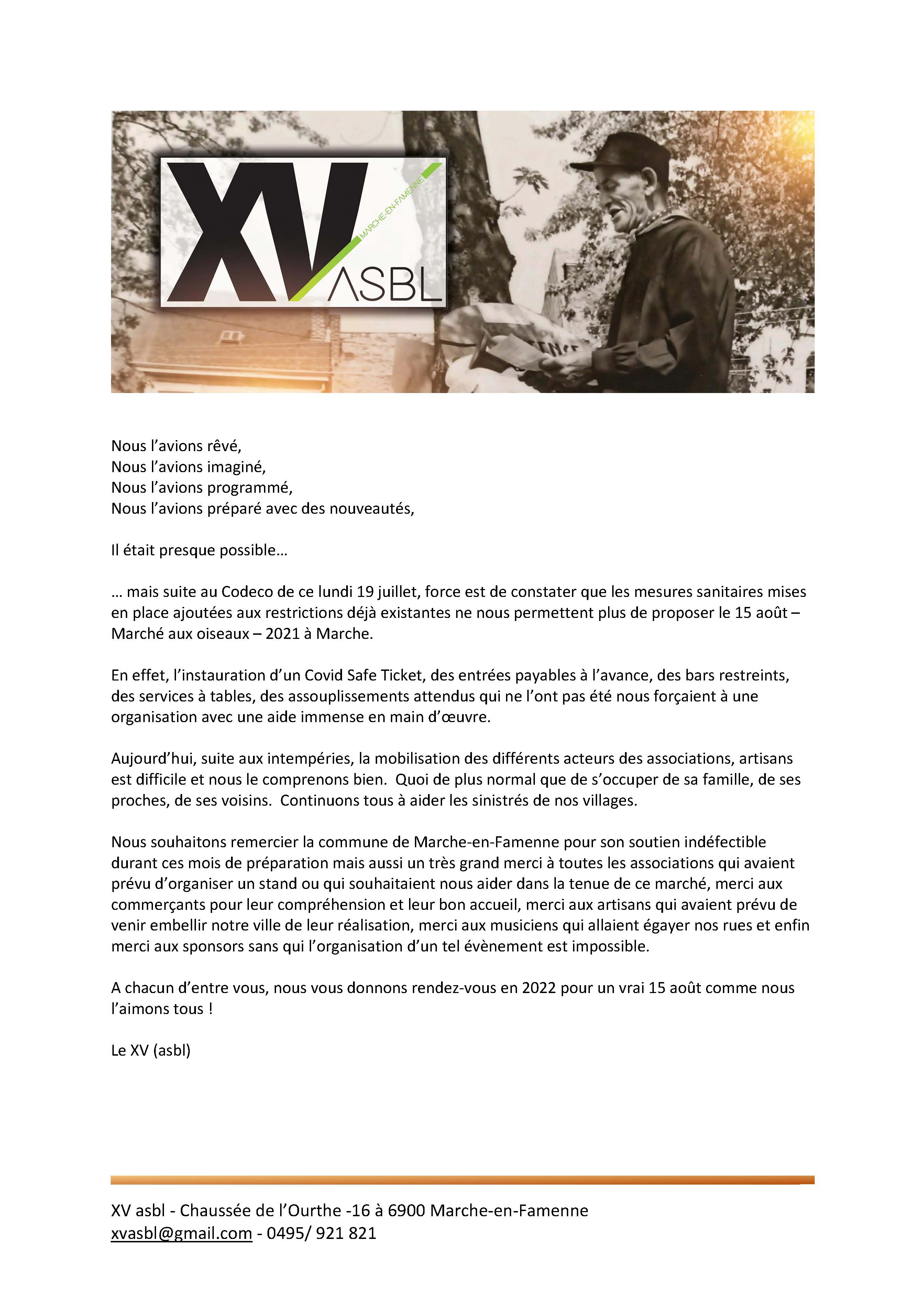 XV MARCHE-EN-FAMENNE ASBL

Nous l'avions rêvé,
Nous l'avions imaginé,
Nous l'avions programmé,
Nous l'avions préparé avec des nouveautés,

Il était presque possible…

… mais suite au Codeco de ce lundi 19 juillet, force est de constater que les mesures sanitaires mises en place ajoutées aux restrictions déjà existantes ne nous permettent plus de proposer le 15 août – Marché aux oiseaux – 2021 à Marche.

En effet, l'instauration d'un Covid Safe Ticket, des entrées payables à l'avance, des bars restreints, des services à tables, des assouplissements attendus qui ne l'ont pas été nous forçaient à une organisation avec une aide immense en main d'œuvre.

Aujourd'hui, suite aux intempéries, la mobilisation des différents acteurs des associations, artisans est difficile et nous le comprenons bien. Quoi de plus normal que de s'occuper de sa famille, de ses proches, de ses voisins. Continuons tous à aider les sinistrés de nos villages.

Nous souhaitons remercier la commune de Marche-en-Famenne pour son soutien indéfectible durant ces mois de préparation mais aussi un très grand merci à toutes les associations qui avaient prévu d'organiser un stand ou qui souhaitaient nous aider dans la tenue de ce marché, merci aux commerçants pour leur compréhension et leur bon accueil, merci aux artisans qui avaient prévu de venir embellir notre ville de leur réalisation, merci aux musiciens qui allaient égayer nos rues et enfin merci aux sponsors sans qui l'organisation d'un tel évènement est impossible.

A chacun d'entre vous, nous vous donnons rendez-vous en 2022 pour un vrai 15 août comme nous l'aimons tous !

Le XV (asbl)

XV asbl - Chaussée de l'Ourthe -16 à 6900 Marche-en-Famenne
xvasbl@gmail.com - 0495/ 921 821